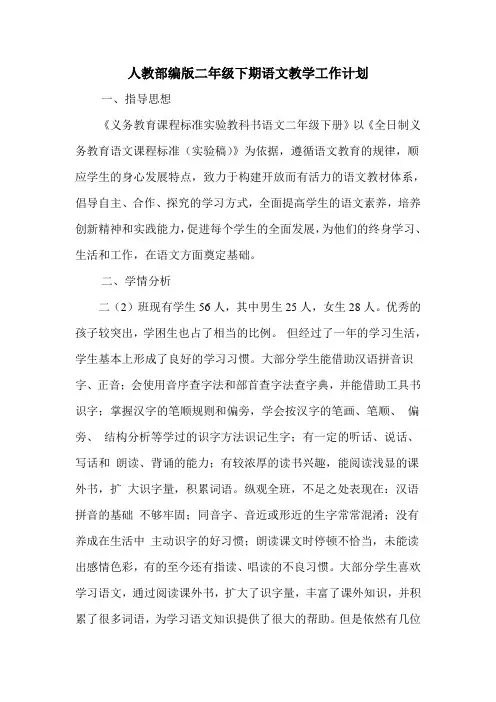 人教部编版二年级下期语文教学工作计划

一、指导思想

《义务教育课程标准实验教科书语文二年级下册》以《全日制义务教育语文课程标准（实验稿）》为依据，遵循语文教育的规律，顺应学生的身心发展特点，致力于构建开放而有活力的语文教材体系，倡导自主、合作、探究的学习方式，全面提高学生的语文素养，培养创新精神和实践能力，促进每个学生的全面发展，为他们的终身学习、生活和工作，在语文方面奠定基础。

二、学情分析

二（2）班现有学生56人，其中男生25人，女生28人。优秀的孩子较突出，学困生也占了相当的比例。 但经过了一年的学习生活，学生基本上形成了良好的学习习惯。大部分学生能借助汉语拼音识字、正音；会使用音序查字法和部首查字法查字典，并能借助工具书识字；掌握汉字的笔顺规则和偏旁，学会按汉字的笔画、笔顺、 偏旁、 结构分析等学过的识字方法识记生字；有一定的听话、说话、写话和 朗读、背诵的能力；有较浓厚的读书兴趣，能阅读浅显的课外书，扩 大识字量，积累词语。纵观全班，不足之处表现在：汉语拼音的基础 不够牢固；同音字、音近或形近的生字常常混淆；没有养成在生活中 主动识字的好习惯；朗读课文时停顿不恰当，未能读出感情色彩，有的至今还有指读、唱读的不良习惯。大部分学生喜欢学习语文，通过阅读课外书，扩大了识字量，丰富了课外知识，并积累了很多词语，为学习语文知识提供了很大的帮助。但是依然有几位